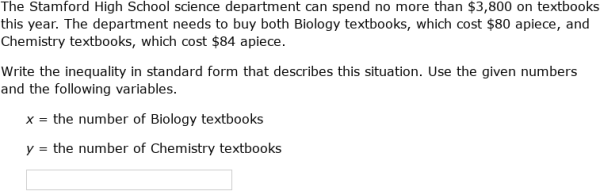 The Stamford High School science department can spend no more than \$3,800 on textbooks this year. The department needs to buy both Biology textbooks, which cost \$80 apiece, and Chemistry textbooks, which cost \$84 apiece.

Write the inequality in standard form that describes this situation. Use the given numbers and the following variables.

$x$ = the number of Biology textbooks

$y$ = the number of Chemistry textbooks